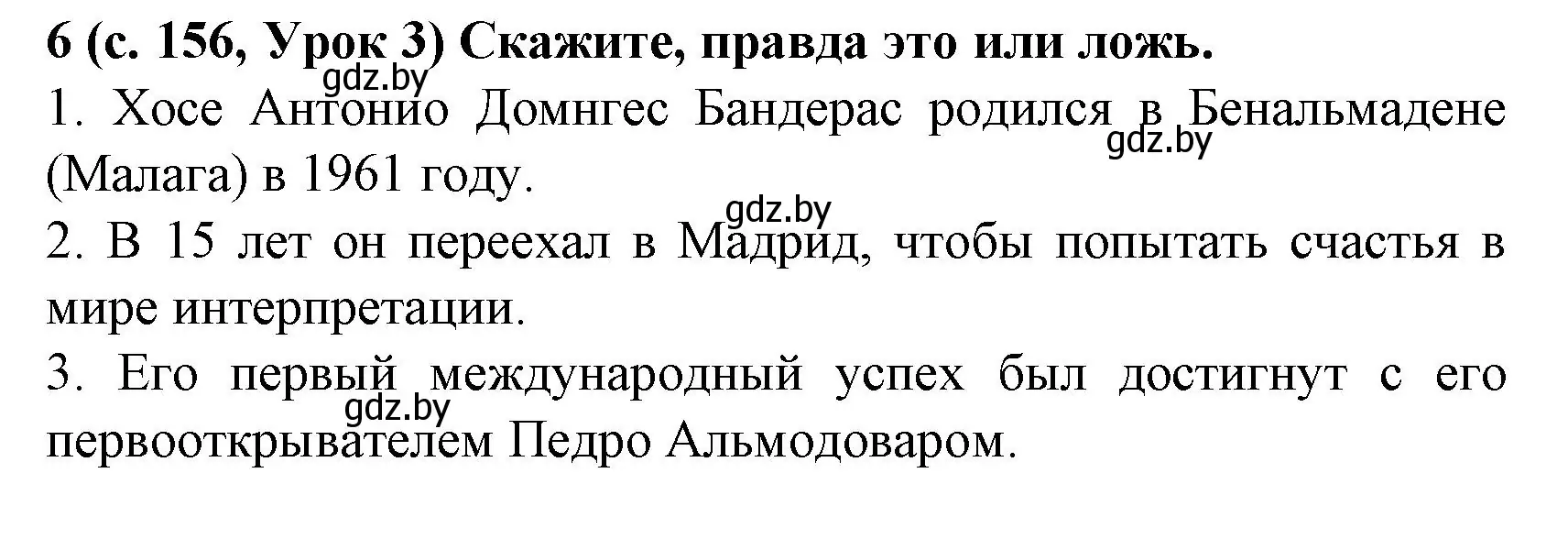 6 (с. 156, Урок 3) Скажите, правда это или ложь.

gdz.by

1. Хосе Антонио Домнгес Бандерас родился в Бенальмадене (Малага) в 1961 году.

gdz.by

gdz.by

2. В 15 лет он переехал в Мадрид, чтобы попытать счастья в мире интерпретации.

3. Его первый международный успех был достигнут с его первооткрывателем Педро Альмодоваром.

gdz.by